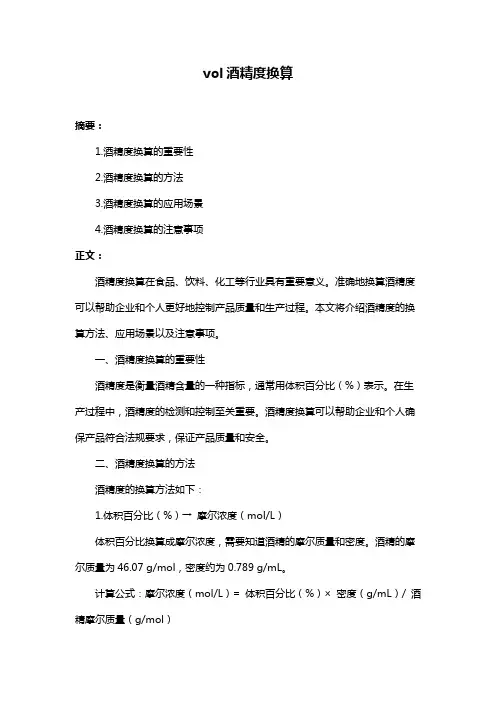 vol 酒精度换算

摘要：

1.酒精度换算的重要性

2.酒精度换算的方法

3.酒精度换算的应用场景

4.酒精度换算的注意事项

正文：

酒精度换算在食品、饮料、化工等行业具有重要意义。准确地换算酒精度可以帮助企业和个人更好地控制产品质量和生产过程。本文将介绍酒精度的换算方法、应用场景以及注意事项。

一、酒精度换算的重要性

酒精度是衡量酒精含量的一种指标，通常用体积百分比（%）表示。在生产过程中，酒精度的检测和控制至关重要。酒精度换算可以帮助企业和个人确保产品符合法规要求，保证产品质量和安全。

二、酒精度换算的方法

酒精度的换算方法如下：

1.体积百分比（%）一 摩尔浓度（mol/L）

体积百分比换算成摩尔浓度，需要知道酒精的摩尔质量和密度。酒精的摩尔质量为 46.07 g/mol，密度约为 0.789 g/mL。

计算公式：摩尔浓度（mol/L）= 体积百分比（%）× 密度（g/mL）/ 酒精摩尔质量（g/mol）